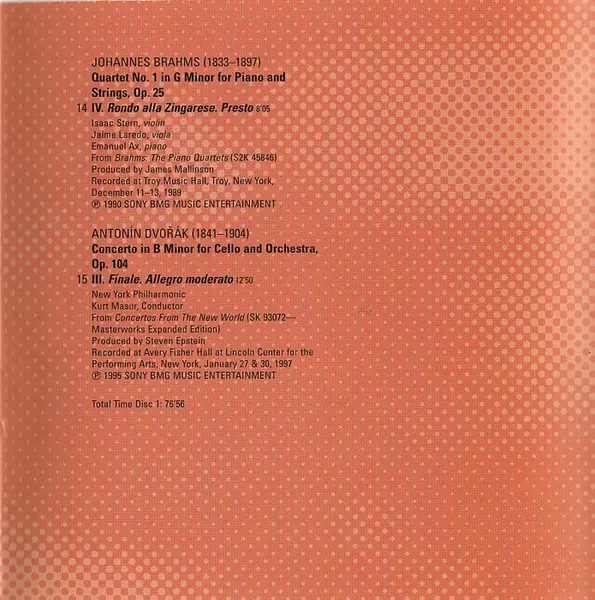 JOHANNES BRAHMS (1833–1897)
Quartet No. 1 in G Minor for Piano and Strings, Op. 25

14 IV. Rondo alla Zingarese. Presto 8'05
Isaac Stern, violin
Jaime Laredo, viola
Emanuel Ax, piano
From Brahms: The Piano Quartets (S2K 45846)
Produced by James Mallinson
Recorded at Troy Music Hall, Troy, New York, December 11–13, 1989
℗ 1990 SONY BMG MUSIC ENTERTAINMENT

ANTONÍN DVOŘÁK (1841–1904)
Concerto in B Minor for Cello and Orchestra, Op. 104

15 III. Finale. Allegro moderato 12'50
New York Philharmonic
Kurt Masur, Conductor
From Concertos From The New World (SK 93072—Masterworks Expanded Edition)
Produced by Steven Epstein
Recorded at Avery Fisher Hall at Lincoln Center for the Performing Arts, New York, January 27 & 30, 1997
℗ 1995 SONY BMG MUSIC ENTERTAINMENT

Total Time Disc 1: 76'56